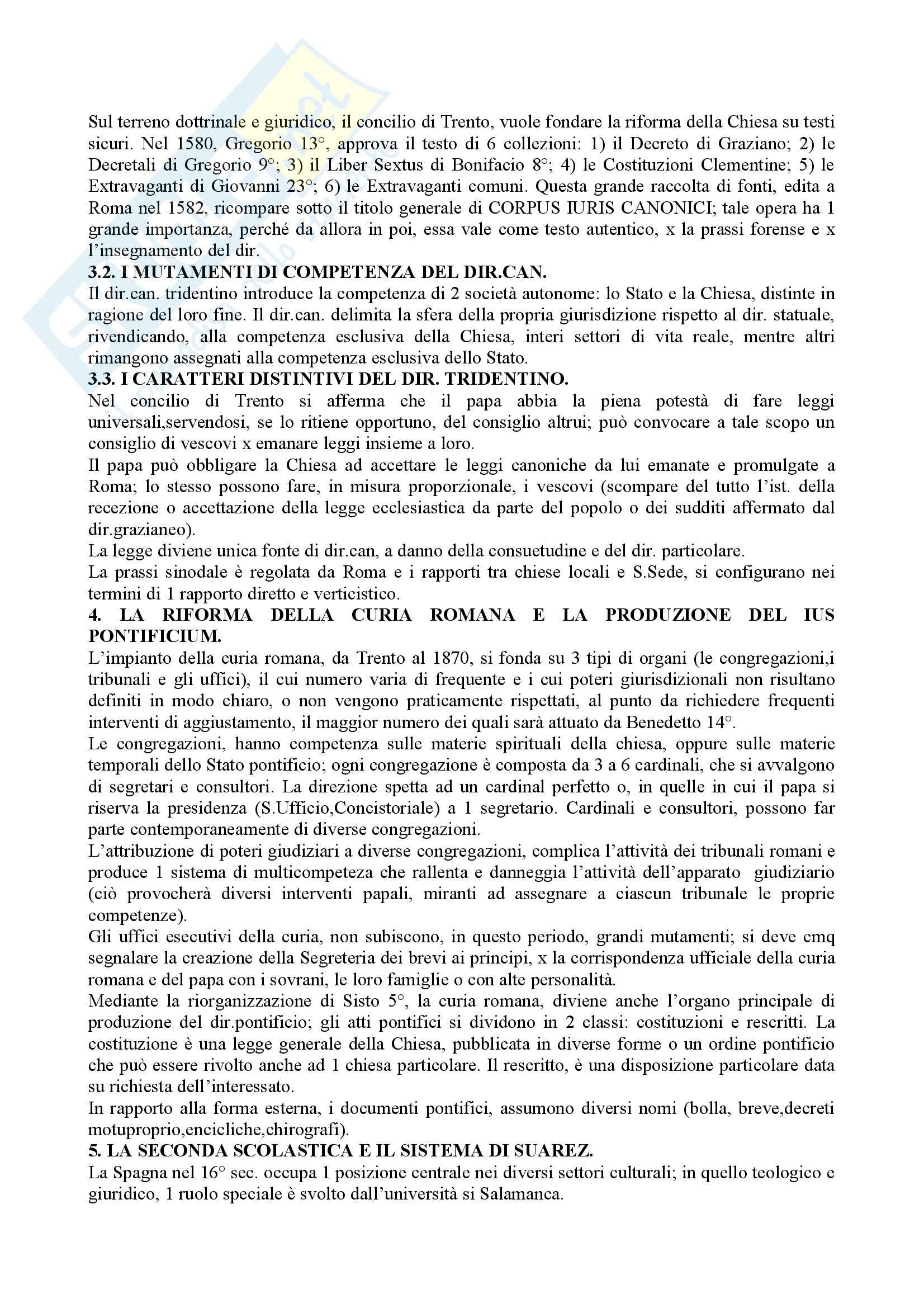 Sul terreno dottrinale e giuridico, il concilio di Trento, vuole fondare la riforma della Chiesa su testi sicuri. Nel 1580, Gregorio 13°, approva il testo di 6 collezioni: 1) il Decreto di Graziano; 2) le Decretali di Gregorio 9°; 3) il Liber Sextus di Bonifacio 8°; 4) le Costituzioni Clementine; 5) le Extravaganti di Giovanni 23°; 6) le Extravaganti comuni. Questa grande raccolta di fonti, edita a Roma nel 1582, ricompare sotto il titolo generale di CORPUS IURIS CANONICI; tale opera ha 1 grande importanza, perché da allora in poi, essa vale come testo autentico, x la prassi forense e x l'insegnamento del dir.

3.2. I MUTAMENTI DI COMPETENZA DEL DIR.CAN.

Il dir.can. tridentino introduce la competenza di 2 società autonome: lo Stato e la Chiesa, distinte in ragione del loro fine. Il dir.can. delimita la sfera della propria giurisdizione rispetto al dir. statuale, rivendicando, alla competenza esclusiva della Chiesa, interi settori di vita reale, mentre altri rimangono assegnati alla competenza esclusiva dello Stato.

3.3. I CARATTERI DISTINTIVI DEL DIR. TRIDENTINO.

Nel concilio di Trento si afferma che il papa abbia la piena potestà di fare leggi universali,servendosi, se lo ritiene opportuno, del consiglio altrui; può convocare a tale scopo un consiglio di vescovi x emanare leggi insieme a loro.

Il papa può obbligare la Chiesa ad accettare le leggi canoniche da lui emanate e promulgate a Roma; lo stesso possono fare, in misura proporzionale, i vescovi (scompare del tutto l'ist. della recezione o accettazione della legge ecclesiastica da parte del popolo o dei sudditi affermato dal dir.grazianeo).

La legge diviene unica fonte di dir.can, a danno della consuetudine e del dir. particolare.

La prassi sinodale è regolata da Roma e i rapporti tra chiese locali e S.Sede, si configurano nei termini di 1 rapporto diretto e verticistico.

4. LA RIFORMA DELLA CURIA ROMANA E LA PRODUZIONE DEL IUS PONTIFICIUM.

L'impianto della curia romana, da Trento al 1870, si fonda su 3 tipi di organi (le congregazioni,i tribunali e gli uffici), il cui numero varia di frequente e i cui poteri giurisdizionali non risultano definiti in modo chiaro, o non vengono praticamente rispettati, al punto da richiedere frequenti interventi di aggiustamento, il maggior numero dei quali sarà attuato da Benedetto 14°.

Le congregazioni, hanno competenza sulle materie spirituali della chiesa, oppure sulle materie temporali dello Stato pontificio; ogni congregazione è composta da 3 a 6 cardinali, che si avvalgono di segretari e consultori. La direzione spetta ad un cardinal perfetto o, in quelle in cui il papa si riserva la presidenza (S.Ufficio,Concistoriale) a 1 segretario. Cardinali e consultori, possono far parte contemporaneamente di diverse congregazioni.

L'attribuzione di poteri giudiziari a diverse congregazioni, complica l'attività dei tribunali romani e produce 1 sistema di multicompeteza che rallenta e danneggia l'attività dell'apparato giudiziario (ciò provocherà diversi interventi papali, miranti ad assegnare a ciascun tribunale le proprie competenze).

Gli uffici esecutivi della curia, non subiscono, in questo periodo, grandi mutamenti; si deve cmq segnalare la creazione della Segreteria dei brevi ai principi, x la corrispondenza ufficiale della curia romana e del papa con i sovrani, le loro famiglie o con alte personalità.

Mediante la riorganizzazione di Sisto 5°, la curia romana, diviene anche l'organo principale di produzione del dir.pontificio; gli atti pontifici si dividono in 2 classi: costituzioni e rescritti. La costituzione è una legge generale della Chiesa, pubblicata in diverse forme o un ordine pontificio che può essere rivolto anche ad 1 chiesa particolare. Il rescritto, è una disposizione particolare data su richiesta dell'interessato.

In rapporto alla forma esterna, i documenti pontifici, assumono diversi nomi (bolla, breve,decreti motuproprio,encicliche,chirografi).

5. LA SECONDA SCOLASTICA E IL SISTEMA DI SUAREZ.

La Spagna nel 16° sec. occupa 1 posizione centrale nei diversi settori culturali; in quello teologico e giuridico, 1 ruolo speciale è svolto dall'università si Salamanca.